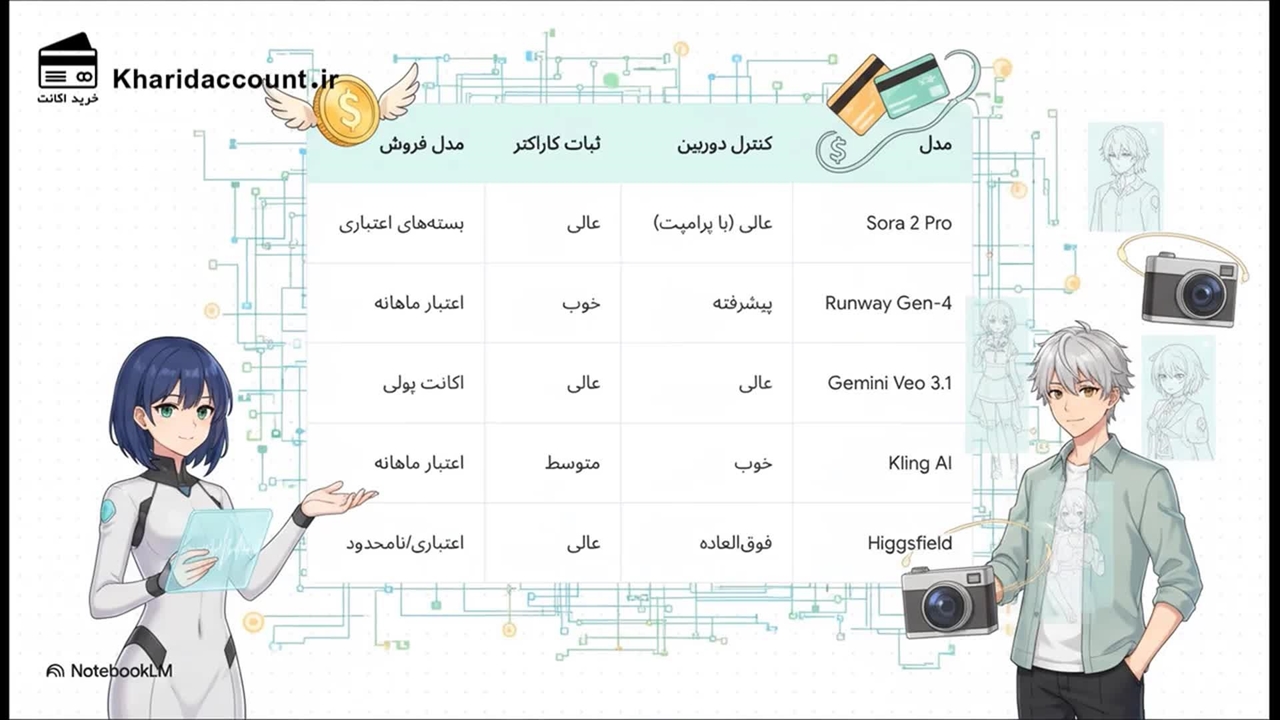 خرید اکانت
Kharidaccount.ir

| مدل | کنترل دوربین | ثبات کاراکتر | مدل فروش |
|---|---|---|---|
| Sora 2 Pro | عالی (با پرامپت) | عالی | بسته‌های اعتباری |
| Runway Gen-4 | پیشرفته | خوب | اعتبار ماهانه |
| Gemini Veo 3.1 | عالی | عالی | اکانت پولی |
| Kling AI | خوب | متوسط | اعتبار ماهانه |
| Higgsfield | فوق‌العاده | عالی | اعتباری/نامحدود |

NotebookLM